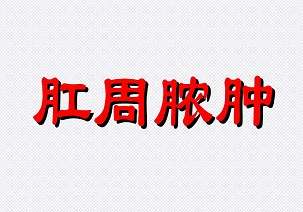 肛周脓肿